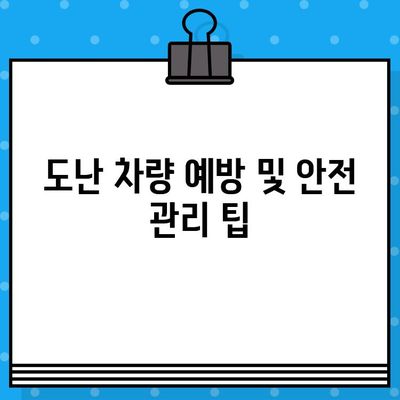 도난 차량 예방 및 안전 관리 팁